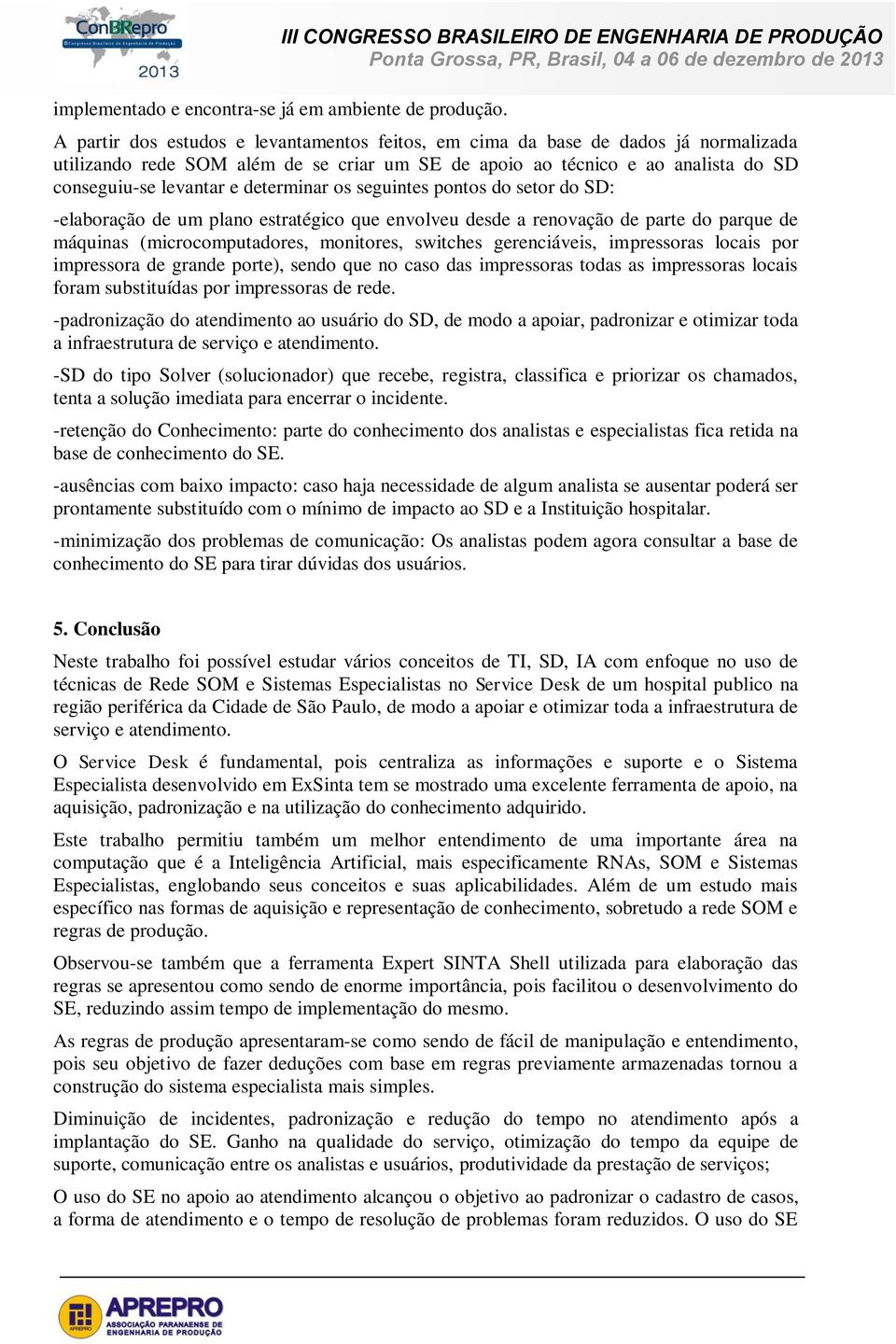 ConBRepro
Congresso Brasileiro de Engenharia de Produção
2013

III CONGRESSO BRASILEIRO DE ENGENHARIA DE PRODUÇÃO
Ponta Grossa, PR, Brasil, 04 a 06 de dezembro de 2013

implementado e encontra-se já em ambiente de produção.

A partir dos estudos e levantamentos feitos, em cima da base de dados já normalizada utilizando rede SOM além de se criar um SE de apoio ao técnico e ao analista do SD conseguiu-se levantar e determinar os seguintes pontos do setor do SD:

-elaboração de um plano estratégico que envolveu desde a renovação de parte do parque de máquinas (microcomputadores, monitores, switches gerenciáveis, impressoras locais por impressora de grande porte), sendo que no caso das impressoras todas as impressoras locais foram substituídas por impressoras de rede.

-padronização do atendimento ao usuário do SD, de modo a apoiar, padronizar e otimizar toda a infraestrutura de serviço e atendimento.

-SD do tipo Solver (solucionador) que recebe, registra, classifica e priorizar os chamados, tenta a solução imediata para encerrar o incidente.

-retenção do Conhecimento: parte do conhecimento dos analistas e especialistas fica retida na base de conhecimento do SE.

-ausências com baixo impacto: caso haja necessidade de algum analista se ausentar poderá ser prontamente substituído com o mínimo de impacto ao SD e a Instituição hospitalar.

-minimização dos problemas de comunicação: Os analistas podem agora consultar a base de conhecimento do SE para tirar dúvidas dos usuários.

5. Conclusão

Neste trabalho foi possível estudar vários conceitos de TI, SD, IA com enfoque no uso de técnicas de Rede SOM e Sistemas Especialistas no Service Desk de um hospital publico na região periférica da Cidade de São Paulo, de modo a apoiar e otimizar toda a infraestrutura de serviço e atendimento.

O Service Desk é fundamental, pois centraliza as informações e suporte e o Sistema Especialista desenvolvido em ExSinta tem se mostrado uma excelente ferramenta de apoio, na aquisição, padronização e na utilização do conhecimento adquirido.

Este trabalho permitiu também um melhor entendimento de uma importante área na computação que é a Inteligência Artificial, mais especificamente RNAs, SOM e Sistemas Especialistas, englobando seus conceitos e suas aplicabilidades. Além de um estudo mais específico nas formas de aquisição e representação de conhecimento, sobretudo a rede SOM e regras de produção.

Observou-se também que a ferramenta Expert SINTA Shell utilizada para elaboração das regras se apresentou como sendo de enorme importância, pois facilitou o desenvolvimento do SE, reduzindo assim tempo de implementação do mesmo.

As regras de produção apresentaram-se como sendo de fácil de manipulação e entendimento, pois seu objetivo de fazer deduções com base em regras previamente armazenadas tornou a construção do sistema especialista mais simples.

Diminuição de incidentes, padronização e redução do tempo no atendimento após a implantação do SE. Ganho na qualidade do serviço, otimização do tempo da equipe de suporte, comunicação entre os analistas e usuários, produtividade da prestação de serviços;

O uso do SE no apoio ao atendimento alcançou o objetivo ao padronizar o cadastro de casos, a forma de atendimento e o tempo de resolução de problemas foram reduzidos. O uso do SE

APREPRO
ASSOCIAÇÃO PARANAENSE DE ENGENHARIA DE PRODUÇÃO